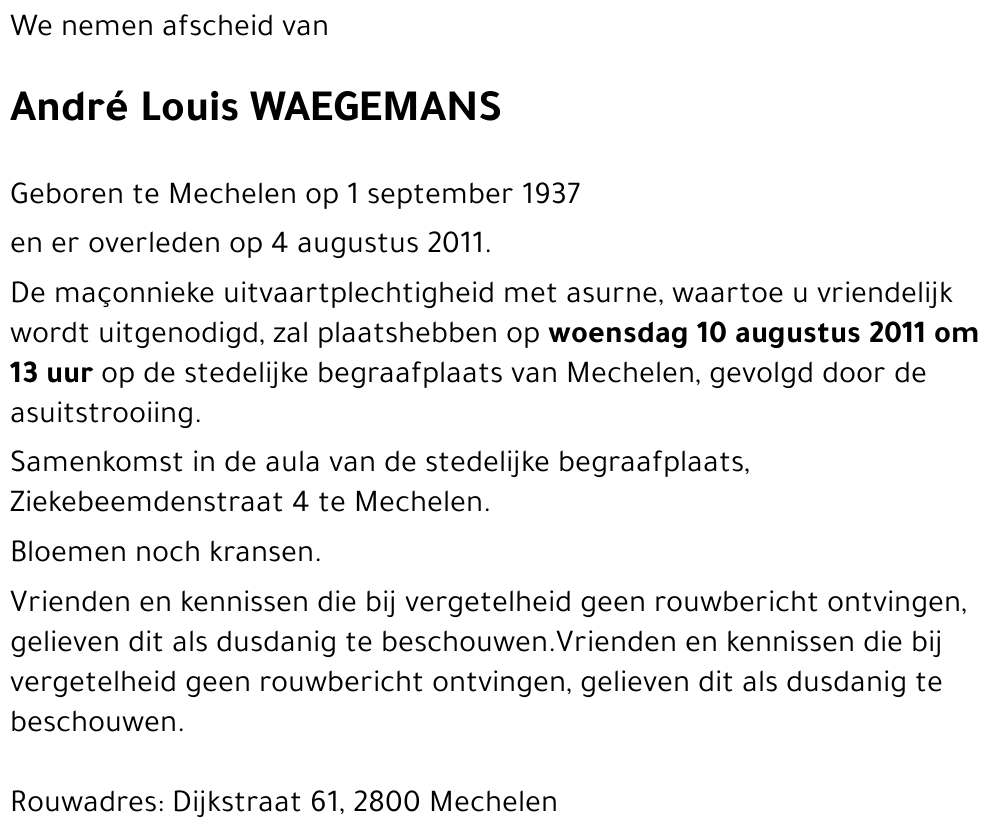 We nemen afscheid van

André Louis WAEGEMANS

Geboren te Mechelen op 1 september 1937

en er overleden op 4 augustus 2011.

De maçonnieke uitvaartplechtigheid met asurne, waartoe u vriendelijk wordt uitgenodigd, zal plaatshebben op woensdag 10 augustus 2011 om 13 uur op de stedelijke begraafplaats van Mechelen, gevolgd door de asuitstrooiing.

Samenkomst in de aula van de stedelijke begraafplaats, Ziekebeemdenstraat 4 te Mechelen.

Bloemen noch kransen.

Vrienden en kennissen die bij vergetelheid geen rouwbericht ontvingen, gelieven dit als dusdanig te beschouwen.Vrienden en kennissen die bij vergetelheid geen rouwbericht ontvingen, gelieven dit als dusdanig te beschouwen.

Rouwadres: Dijkstraat 61, 2800 Mechelen